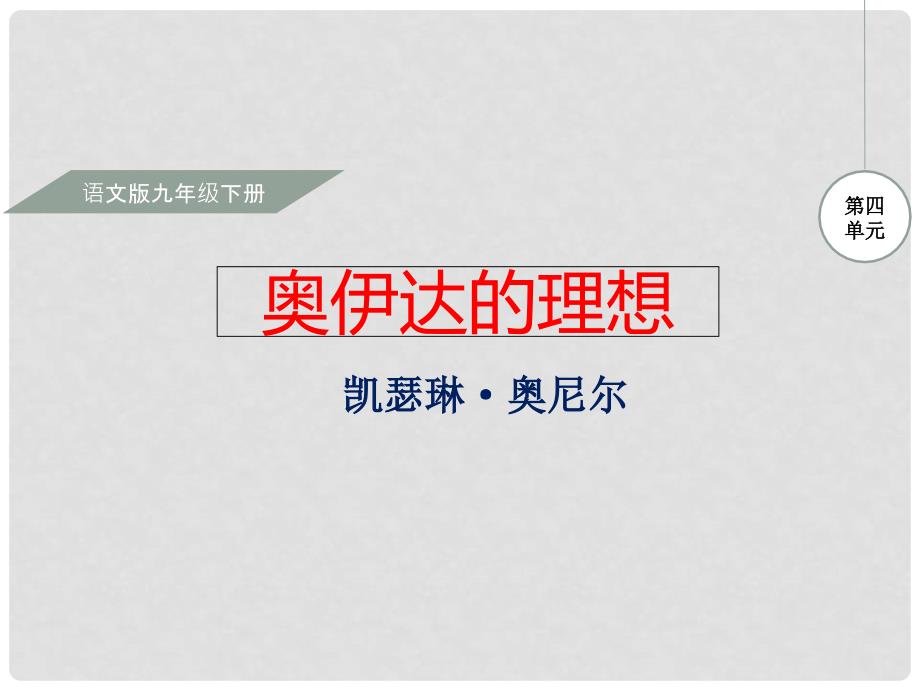 语文版九年级下册

第四单元

奥伊达的理想

凯瑟琳·奥尼尔